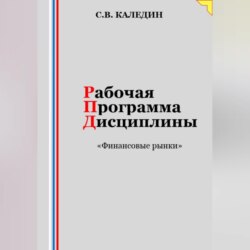 С.В. КАЛЕДИН

Рабочая
Программа
Дисциплины

«Финансовые рынки»